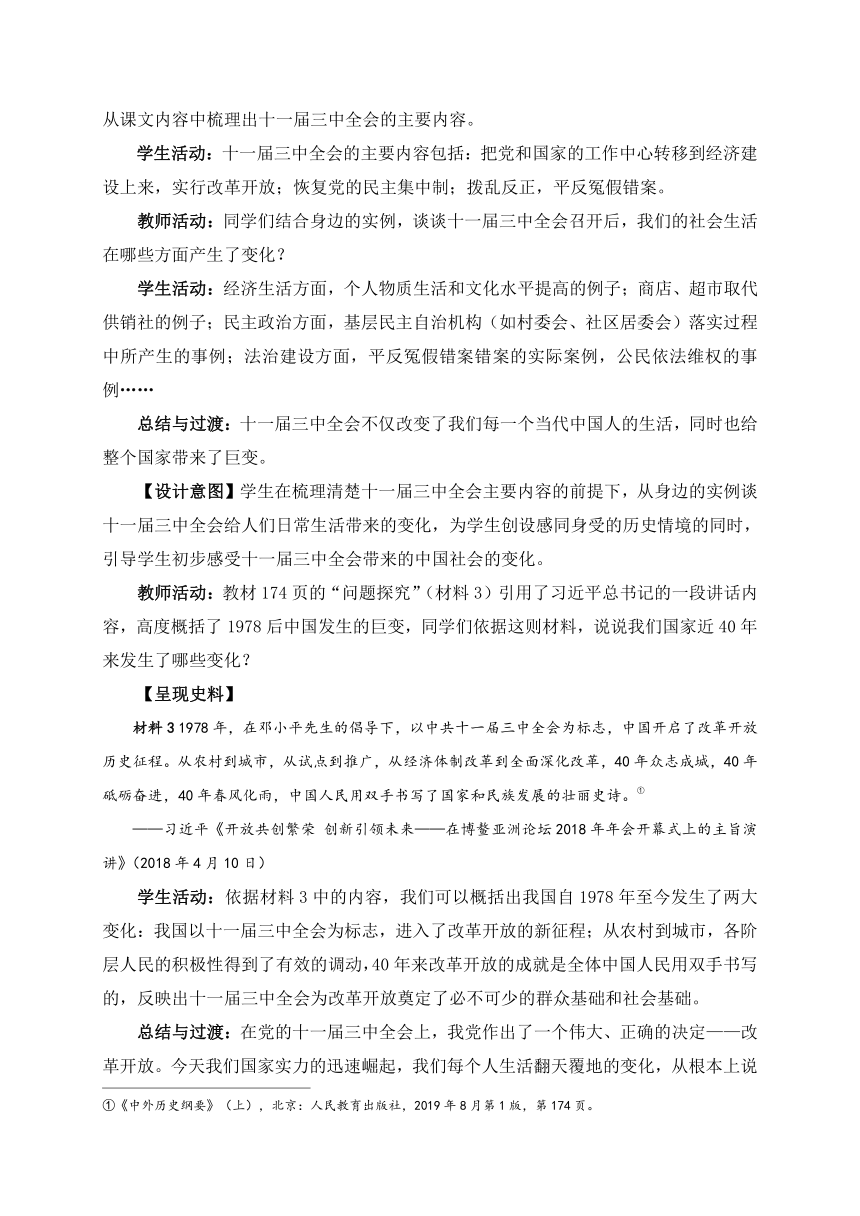 从课文内容中梳理出十一届三中全会的主要内容。

学生活动：十一届三中全会的主要内容包括：把党和国家的工作中心转移到经济建设上来，实行改革开放；恢复党的民主集中制；拨乱反正，平反冤假错案。

教师活动：同学们结合身边的实例，谈谈十一届三中全会召开后，我们的社会生活在哪些方面产生了变化？

学生活动：经济生活方面，个人物质生活和文化水平提高的例子；商店、超市取代供销社的例子；民主政治方面，基层民主自治机构（如村委会、社区居委会）落实过程中所产生的事例；法治建设方面，平反冤假错案错案的实际案例，公民依法维权的事例……

总结与过渡：十一届三中全会不仅改变了我们每一个当代中国人的生活，同时也给整个国家带来了巨变。

【设计意图】学生在梳理清楚十一届三中全会主要内容的前提下，从身边的实例谈十一届三中全会给人们日常生活带来的变化，为学生创设感同身受的历史情境的同时，引导学生初步感受十一届三中全会带来的中国社会的变化。

教师活动：教材174页的“问题探究”（材料3）引用了习近平总书记的一段讲话内容，高度概括了1978后中国发生的巨变，同学们依据这则材料，说说我们国家近40年来发生了哪些变化？

【呈现史料】

材料3 1978年，在邓小平先生的倡导下，以中共十一届三中全会为标志，中国开启了改革开放历史征程。从农村到城市，从试点到推广，从经济体制改革到全面深化改革，40年众志成城，40年砥砺奋进，40年春风化雨，中国人民用双手书写了国家和民族发展的壮丽史诗。①

——习近平《开放共创繁荣 创新引领未来——在博鳌亚洲论坛2018年年会开幕式上的主旨演讲》(2018年4月10日)

学生活动：依据材料3中的内容，我们可以概括出我国自1978年至今发生了两大变化：我国以十一届三中全会为标志，进入了改革开放的新征程；从农村到城市，各阶层人民的积极性得到了有效的调动，40年来改革开放的成就是全体中国人民用双手书写的，反映出十一届三中全会为改革开放奠定了必不可少的群众基础和社会基础。

总结与过渡：在党的十一届三中全会上，我党作出了一个伟大、正确的决定——改革开放。今天我们国家实力的迅速崛起，我们每个人生活翻天覆地的变化，从根本上说

①《中外历史纲要》（上），北京：人民教育出版社，2019年8月第1版，第174页。